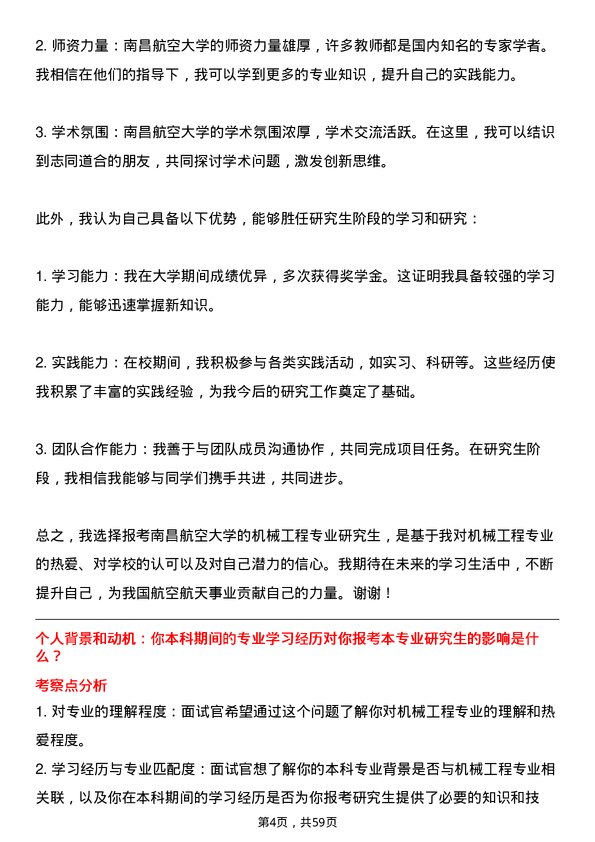 2. 师资力量：南昌航空大学的师资力量雄厚，许多教师都是国内知名的专家学者。我相信在他们的指导下，我可以学到更多的专业知识，提升自己的实践能力。

3. 学术氛围：南昌航空大学的学术氛围浓厚，学术交流活跃。在这里，我可以结识到志同道合的朋友，共同探讨学术问题，激发创新思维。

此外，我认为自己具备以下优势，能够胜任研究生阶段的学习和研究：

1. 学习能力：我在大学期间成绩优异，多次获得奖学金。这证明我具备较强的学习能力，能够迅速掌握新知识。

2. 实践能力：在校期间，我积极参与各类实践活动，如实习、科研等。这些经历使我积累了丰富的实践经验，为我今后的研究工作奠定了基础。

3. 团队合作能力：我善于与团队成员沟通协作，共同完成项目任务。在研究生阶段，我相信我能够与同学们携手共进，共同进步。

总之，我选择报考南昌航空大学的机械工程专业研究生，是基于我对机械工程专业的热爱、对学校的认可以及对自己潜力的信心。我期待在未来的学习生活中，不断提升自己，为我国航空航天事业贡献自己的力量。谢谢！

个人背景和动机：你本科期间的专业学习经历对你报考本专业研究生的影响是什么？

考察点分析

1. 对专业的理解程度：面试官希望通过这个问题了解你对机械工程专业的理解和热爱程度。

2. 学习经历与专业匹配度：面试官想了解你的本科专业背景是否与机械工程专业相关联，以及你在本科期间的学习经历是否为你报考研究生提供了必要的知识和技

第4页，共59页